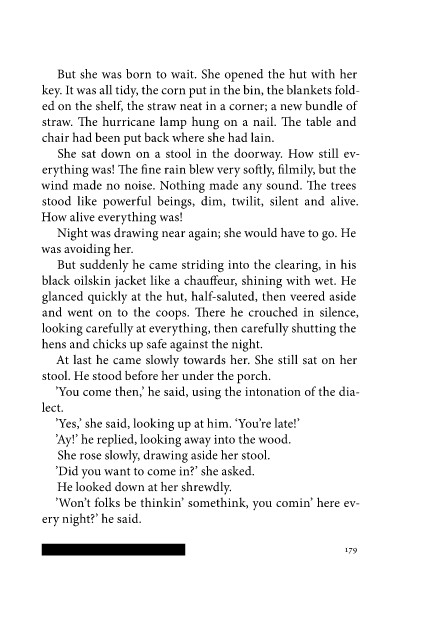 But she was born to wait. She opened the hut with her key. It was all tidy, the corn put in the bin, the blankets folded on the shelf, the straw neat in a corner; a new bundle of straw. The hurricane lamp hung on a nail. The table and chair had been put back where she had lain.

She sat down on a stool in the doorway. How still everything was! The fine rain blew very softly, filmily, but the wind made no noise. Nothing made any sound. The trees stood like powerful beings, dim, twilit, silent and alive. How alive everything was!

Night was drawing near again; she would have to go. He was avoiding her.

But suddenly he came striding into the clearing, in his black oilskin jacket like a chauffeur, shining with wet. He glanced quickly at the hut, half-saluted, then veered aside and went on to the coops. There he crouched in silence, looking carefully at everything, then carefully shutting the hens and chicks up safe against the night.

At last he came slowly towards her. She still sat on her stool. He stood before her under the porch.

'You come then,' he said, using the intonation of the dialect.

'Yes,' she said, looking up at him. 'You're late!'

'Ay!' he replied, looking away into the wood.

She rose slowly, drawing aside her stool.

'Did you want to come in?' she asked.

He looked down at her shrewdly.

'Won't folks be thinkin' somethink, you comin' here every night?' he said.

179